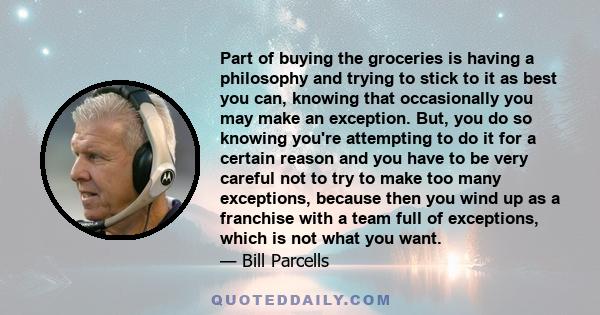 Part of buying the groceries is having a philosophy and trying to stick to it as best you can, knowing that occasionally you may make an exception. But, you do so knowing you're attempting to do it for a certain reason and you have to be very careful not to try to make too many exceptions, because then you wind up as a franchise with a team full of exceptions, which is not what you want.

— Bill Parcells

QUOTEDDAILY.COM